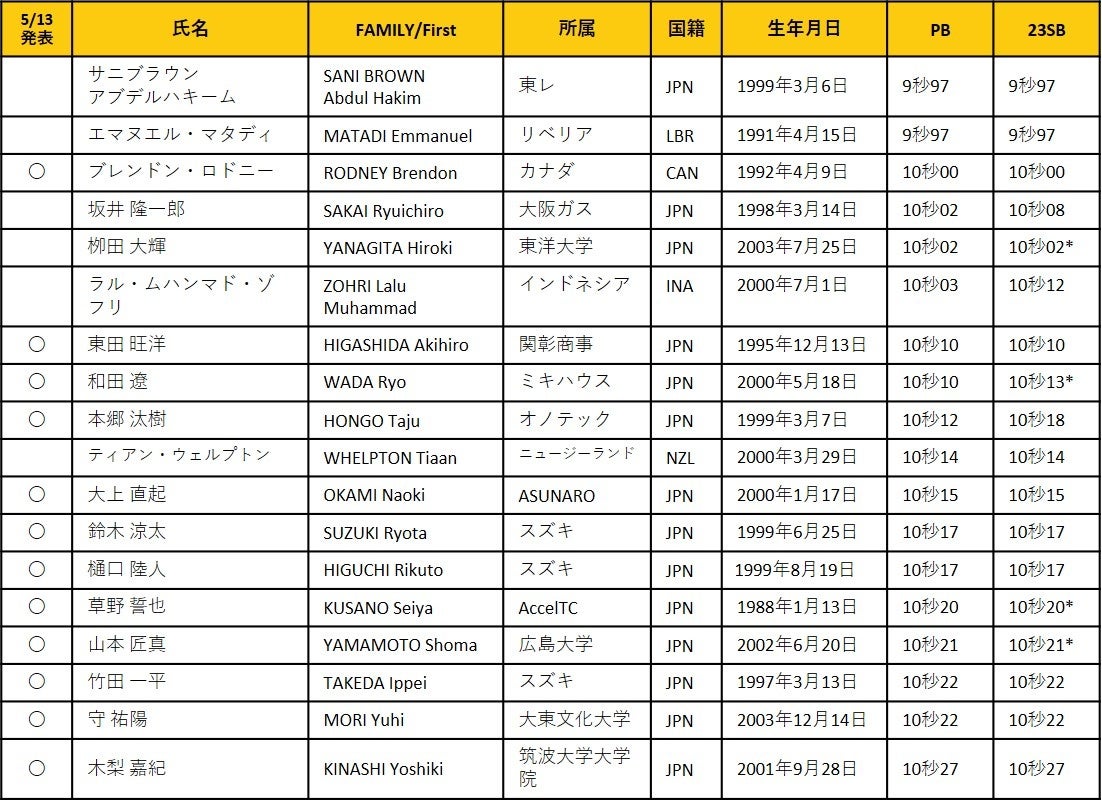 | 5/13 発表 | 氏名 | FAMILY/First | 所属 | 国籍 | 生年月日 | PB | 23SB |
|---|---|---|---|---|---|---|---|
| | サニブラウン アブデルハキーム | SANI BROWN Abdul Hakim | 東レ | JPN | 1999年3月6日 | 9秒97 | 9秒97 |
| | エマヌエル・マタディ | MATADI Emmanuel | リベリア | LBR | 1991年4月15日 | 9秒97 | 9秒97 |
| ○ | ブレンドン・ロドニー | RODNEY Brendon | カナダ | CAN | 1992年4月9日 | 10秒00 | 10秒00 |
| | 坂井 隆一郎 | SAKAI Ryuichiro | 大阪ガス | JPN | 1998年3月14日 | 10秒02 | 10秒08 |
| | 栁田 大輝 | YANAGITA Hiroki | 東洋大学 | JPN | 2003年7月25日 | 10秒02 | 10秒02* |
| | ラル・ムハンマド・ゾフリ | ZOHRI Lalu Muhammad | インドネシア | INA | 2000年7月1日 | 10秒03 | 10秒12 |
| ○ | 東田 旺洋 | HIGASHIDA Akihiro | 関彰商事 | JPN | 1995年12月13日 | 10秒10 | 10秒10 |
| ○ | 和田 遼 | WADA Ryo | ミキハウス | JPN | 2000年5月18日 | 10秒10 | 10秒13* |
| ○ | 本郷 汰樹 | HONGO Taju | オノテック | JPN | 1999年3月7日 | 10秒12 | 10秒18 |
| | ティアン・ウェルプトン | WHELPTON Tiaan | ニュージーランド | NZL | 2000年3月29日 | 10秒14 | 10秒14 |
| ○ | 大上 直起 | OKAMI Naoki | ASUNARO | JPN | 2000年1月17日 | 10秒15 | 10秒15 |
| ○ | 鈴木 涼太 | SUZUKI Ryota | スズキ | JPN | 1999年6月25日 | 10秒17 | 10秒17 |
| ○ | 樋口 陸人 | HIGUCHI Rikuto | スズキ | JPN | 1999年8月19日 | 10秒17 | 10秒17 |
| ○ | 草野 誓也 | KUSANO Seiya | AccelTC | JPN | 1988年1月13日 | 10秒20 | 10秒20* |
| ○ | 山本 匠真 | YAMAMOTO Shoma | 広島大学 | JPN | 2002年6月20日 | 10秒21 | 10秒21* |
| ○ | 竹田 一平 | TAKEDA Ippei | スズキ | JPN | 1997年3月13日 | 10秒22 | 10秒22 |
| ○ | 守 祐陽 | MORI Yuhi | 大東文化大学 | JPN | 2003年12月14日 | 10秒22 | 10秒22 |
| ○ | 木梨 嘉紀 | KINASHI Yoshiki | 筑波大学大学院 | JPN | 2001年9月28日 | 10秒27 | 10秒27 |